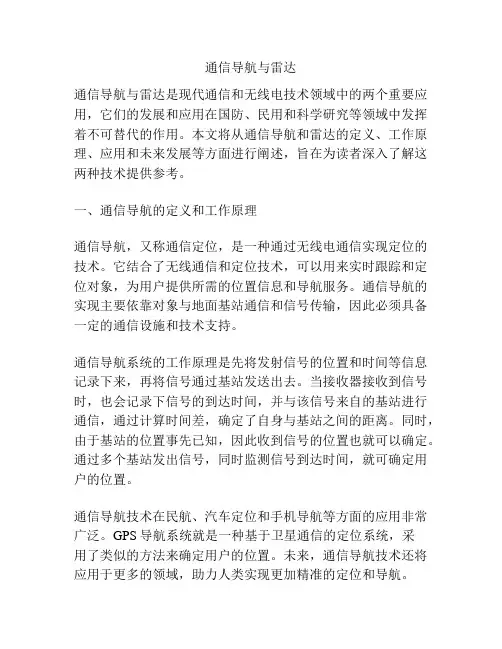 通信导航与雷达

通信导航与雷达是现代通信和无线电技术领域中的两个重要应用，它们的发展和应用在国防、民用和科学研究等领域中发挥着不可替代的作用。本文将从通信导航和雷达的定义、工作原理、应用和未来发展等方面进行阐述，旨在为读者深入了解这两种技术提供参考。

一、通信导航的定义和工作原理

通信导航，又称通信定位，是一种通过无线电通信实现定位的技术。它结合了无线通信和定位技术，可以用来实时跟踪和定位对象，为用户提供所需的位置信息和导航服务。通信导航的实现主要依靠对象与地面基站通信和信号传输，因此必须具备一定的通信设施和技术支持。

通信导航系统的工作原理是先将发射信号的位置和时间等信息记录下来，再将信号通过基站发送出去。当接收器接收到信号时，也会记录下信号的到达时间，并与该信号来自的基站进行通信，通过计算时间差，确定了自身与基站之间的距离。同时，由于基站的位置事先已知，因此收到信号的位置也就可以确定。通过多个基站发出信号，同时监测信号到达时间，就可确定用户的位置。

通信导航技术在民航、汽车定位和手机导航等方面的应用非常广泛。GPS 导航系统就是一种基于卫星通信的定位系统，采用了类似的方法来确定用户的位置。未来，通信导航技术还将应用于更多的领域，助力人类实现更加精准的定位和导航。